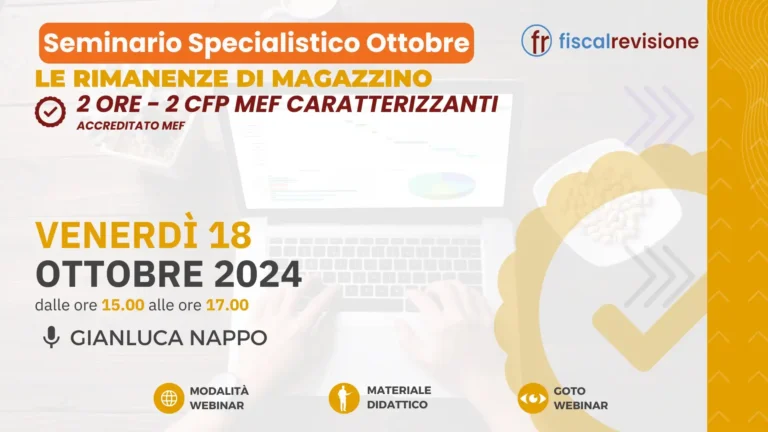 Seminario Specialistico Ottobre

fr fiscalrevisione

LE RIMANENZE DI MAGAZZINO

2 ORE - 2 CFP MEF CARATTERIZZANTI
ACCREDITATO MEF

VENERDÌ 18
OTTOBRE 2024
dalle ore 15.00 alle ore 17.00

GIANLUCA NAPPO

MODALITÀ WEBINAR

MATERIALE DIDATTICO

GOTO WEBINAR